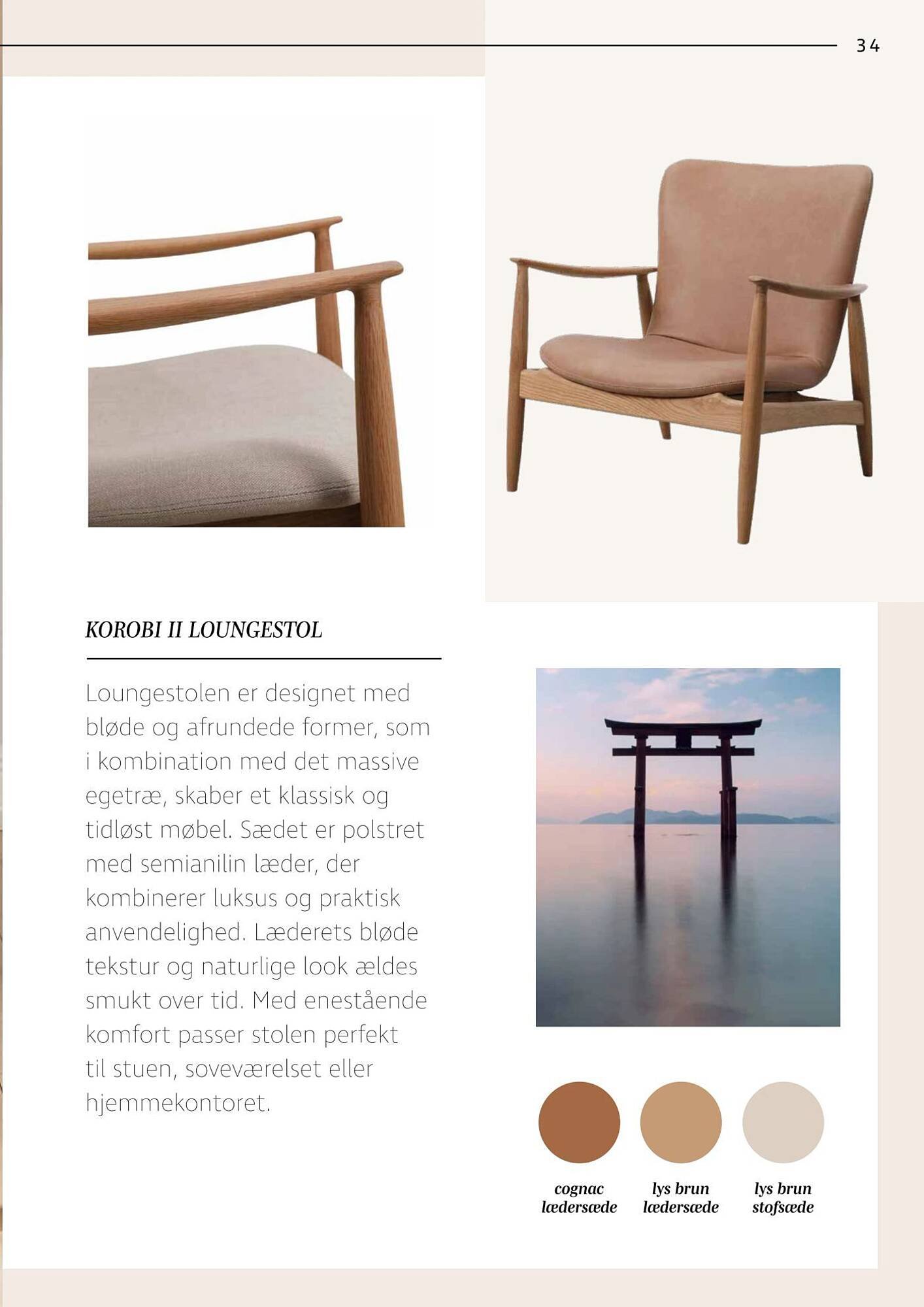 34

KOROBI II LOUNGESTOL

Loungestolen er designet med bløde og afrundede former, som i kombination med det massive egetræ, skaber et klassisk og tidløst møbel. Sædet er polstret med semianilin læder, der kombinerer luksus og praktisk anvendelighed. Læderets bløde tekstur og naturlige look ældes smukt over tid. Med enestående komfort passer stolen perfekt til stuen, soveværelset eller hjemmekontoret.

cognac lædersæde

lys brun lædersæde

lys brun stofsæde